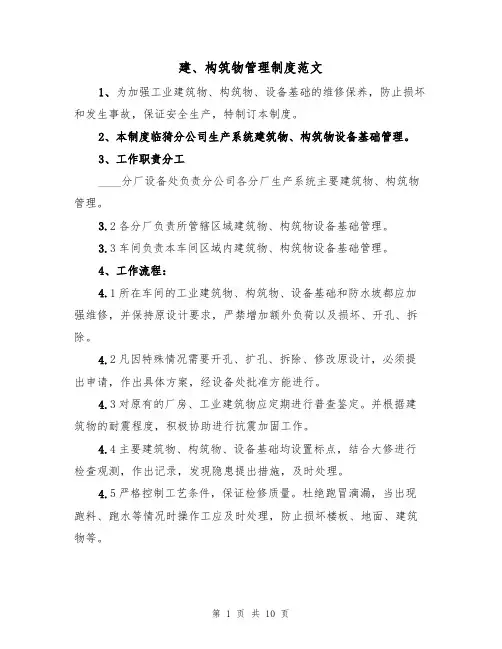 建、构筑物管理制度范文

1、为加强工业建筑物、构筑物、设备基础的维修保养，防止损坏和发生事故，保证安全生产，特制订本制度。

2、本制度临猗分公司生产系统建筑物、构筑物设备基础管理。

3、工作职责分工

____分厂设备处负责分公司各分厂生产系统主要建筑物、构筑物管理。

3.2各分厂负责所管辖区域建筑物、构筑物设备基础管理。

3.3车间负责本车间区域内建筑物、构筑物设备基础管理。

4、工作流程：

4.1所在车间的工业建筑物、构筑物、设备基础和防水坡都应加强维修，并保持原设计要求，严禁增加额外负荷以及损坏、开孔、拆除。

4.2凡因特殊情况需要开孔、扩孔、拆除、修改原设计，必须提出申请，作出具体方案，经设备处批准方能进行。

4.3对原有的厂房、工业建筑物应定期进行普查鉴定。并根据建筑物的耐震程度，积极协助进行抗震加固工作。

4.4主要建筑物、构筑物、设备基础均设置标点，结合大修进行检查观测，作出记录，发现隐患提出措施，及时处理。

4.5严格控制工艺条件，保证检修质量。杜绝跑冒滴漏，当出现跑料、跑水等情况时操作工应及时处理，防止损坏楼板、地面、建筑物等。

第 1 页 共 10 页